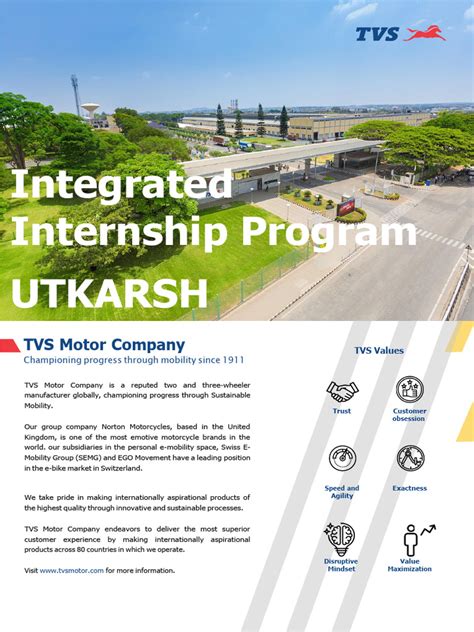 TVS

Integrated Internship Program

UTKARSH

TVS Motor Company

Championing progress through mobility since 1911

TVS Motor Company is a reputed two and three-wheeler manufacturer globally, championing progress through Sustainable Mobility.

Our group company Norton Motorcycles, based in the United Kingdom, is one of the most emotive motorcycle brands in the world. our subsidiaries in the personal e-mobility space, Swiss E-Mobility Group (SEMG) and EGO Movement have a leading position in the e-bike market in Switzerland.

We take pride in making internationally aspirational products of the highest quality through innovative and sustainable processes.

TVS Motor Company endeavors to deliver the most superior customer experience by making internationally aspirational products across 80 countries in which we operate.

Visit www.tvsmotor.com for more information.

TVS Values

Trust

Customer obsession

Speed and Agility

Exactness

Disruptive Mindset

Value Maximization